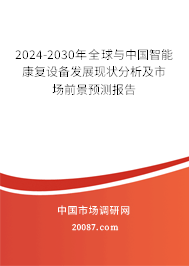 2024-2030年全球与中国智能康复设备发展现状分析及市场前景预测报告

中国市场调研网

20087.com